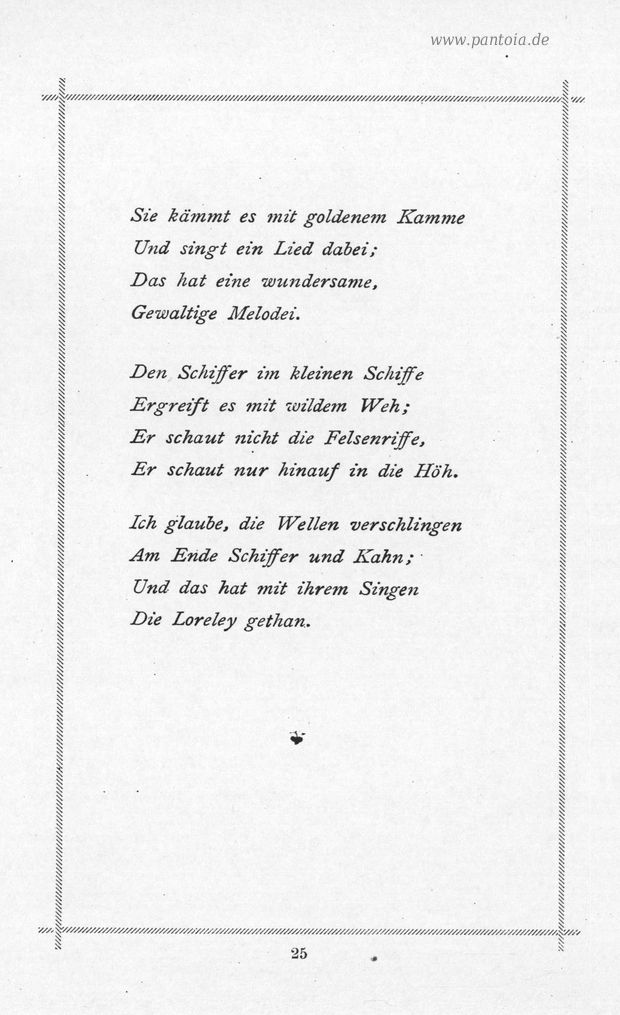 www.pantoia.de

Sie kämmt es mit goldenem Kamme
Und singt ein Lied dabei;
Das hat eine wundersame,
Gewaltige Melodei.

Den Schiffer im kleinen Schiffe
Ergreift es mit wildem Weh;
Er schaut nicht die Felsenriffe,
Er schaut nur hinauf in die Höh.

Ich glaube, die Wellen verschlingen
Am Ende Schiffer und Kahn;
Und das hat mit ihrem Singen
Die Loreley gethan.

25